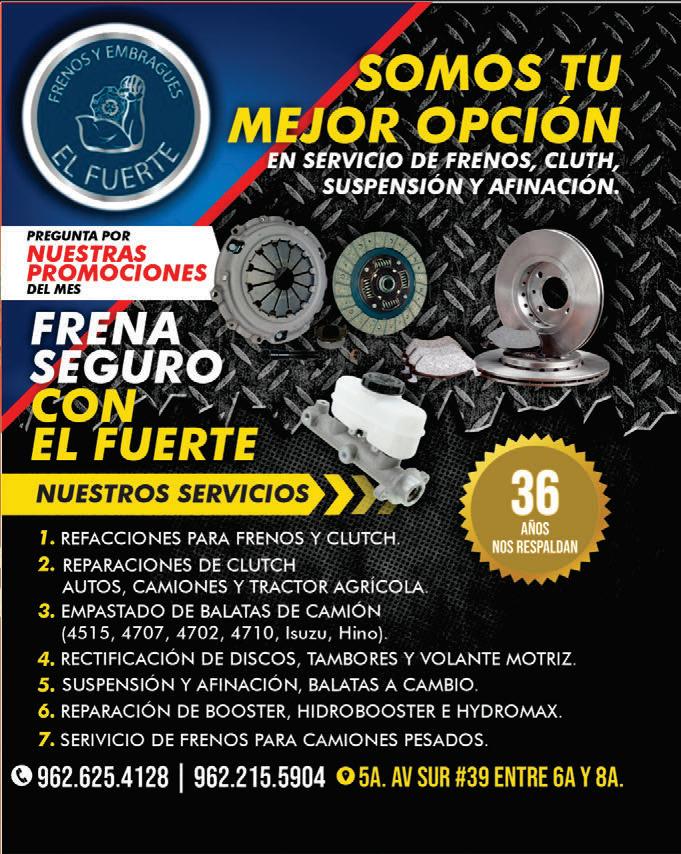 FRENOS Y EMBRAGUES
EL FUERTE

SOMOS TU MEJOR OPCIÓN
EN SERVICIO DE FRENOS, CLUTH, SUSPENSIÓN Y AFINACIÓN.

PREGUNTA POR
NUESTRAS PROMOCIONES
DEL MES

FRENA SEGURO CON EL FUERTE

NUESTROS SERVICIOS

36
AÑOS
NOS RESPALDAN

1. REFACCIONES PARA FRENOS Y CLUTCH.
2. REPARACIONES DE CLUTCH AUTOS, CAMIONES Y TRACTOR AGRÍCOLA.
3. EMPASTADO DE BALATAS DE CAMIÓN (4515, 4707, 4702, 4710, Isuzu, Hino).
4. RECTIFICACIÓN DE DISCOS, TAMBORES Y VOLANTE MOTRIZ.
5. SUSPENSIÓN Y AFINACIÓN, BALATAS A CAMBIO.
6. REPARACIÓN DE BOOSTER, HIDROBOOSTER E HYDROMAX.
7. SERIVICIO DE FRENOS PARA CAMIONES PESADOS.

962.625.4128 | 962.215.5904 5A. AV SUR #39 ENTRE 6A Y 8A.